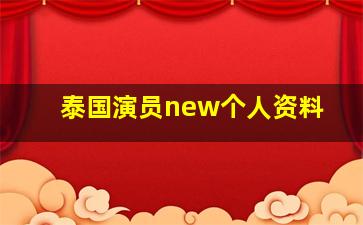 泰国演员new个人资料